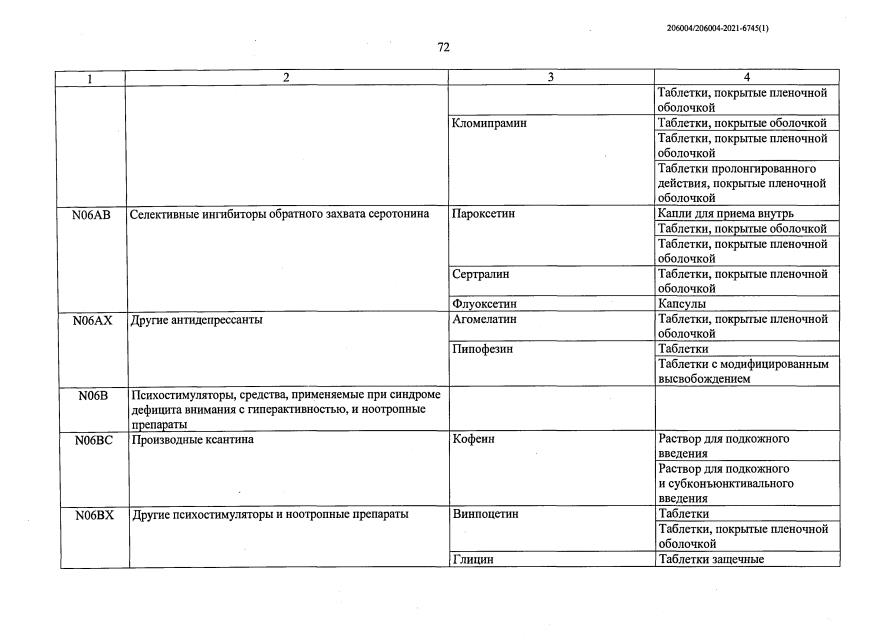 206004/206004-2021-6745(1)

72

| 1 | 2 | 3 | 4 |
|---|---|---|---|
| | | | Таблетки, покрытые пленочной оболочкой |
| | | Кломипрамин | Таблетки, покрытые оболочкой |
| | | | Таблетки, покрытые пленочной оболочкой |
| | | | Таблетки пролонгированного действия, покрытые пленочной оболочкой |
| N06AB | Селективные ингибиторы обратного захвата серотонина | Пароксетин | Капли для приема внутрь |
| | | | Таблетки, покрытые оболочкой |
| | | | Таблетки, покрытые пленочной оболочкой |
| | | Сертралин | Таблетки, покрытые пленочной оболочкой |
| | | Флуоксетин | Капсулы |
| N06AX | Другие антидепрессанты | Агомелатин | Таблетки, покрытые пленочной оболочкой |
| | | Пипофезин | Таблетки |
| | | | Таблетки с модифицированным высвобождением |
| N06B | Психостимуляторы, средства, применяемые при синдроме дефицита внимания с гиперактивностью, и ноотропные препараты | | |
| N06BC | Производные ксантина | Кофеин | Раствор для подкожного введения |
| | | | Раствор для подкожного и субконъюнктивального введения |
| N06BX | Другие психостимуляторы и ноотропные препараты | Винпоцетин | Таблетки |
| | | | Таблетки, покрытые пленочной оболочкой |
| | | Глицин | Таблетки защечные |